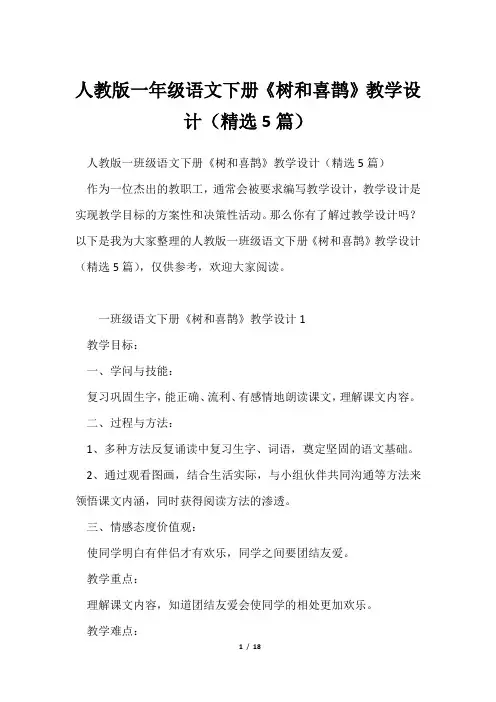 人教版一年级语文下册《树和喜鹊》教学设计（精选5篇）

人教版一班级语文下册《树和喜鹊》教学设计（精选5篇）

作为一位杰出的教职工，通常会被要求编写教学设计，教学设计是实现教学目标的方案性和决策性活动。那么你有了解过教学设计吗？以下是我为大家整理的人教版一班级语文下册《树和喜鹊》教学设计（精选5篇），仅供参考，欢迎大家阅读。

一班级语文下册《树和喜鹊》教学设计1

教学目标：

一、学问与技能：

复习巩固生字，能正确、流利、有感情地朗读课文，理解课文内容。

二、过程与方法：

1、多种方法反复诵读中复习生字、词语，奠定坚固的语文基础。

2、通过观看图画，结合生活实际，与小组伙伴共同沟通等方法来领悟课文内涵，同时获得阅读方法的渗透。

三、情感态度价值观：

使同学明白有伴侣才有欢乐，同学之间要团结友爱。

教学重点：

理解课文内容，知道团结友爱会使同学的相处更加欢乐。

教学难点：

1 / 18